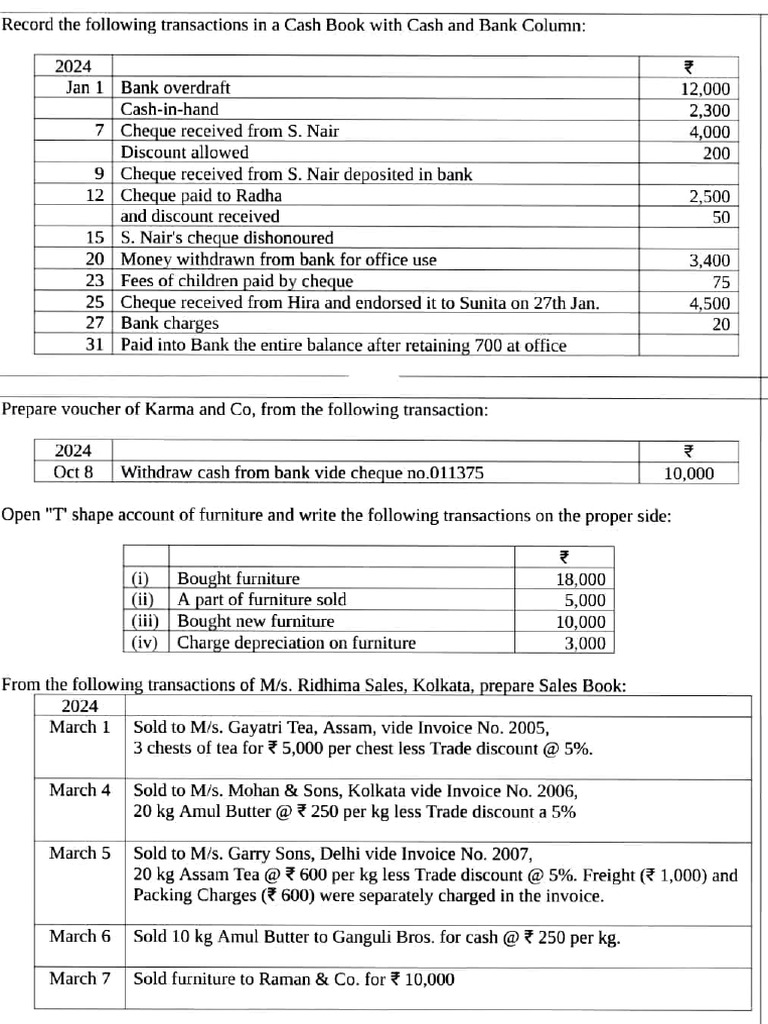 Record the following transactions in a Cash Book with Cash and Bank Column:

| 2024 | | ₹ |
|---|---|---|
| Jan 1 | Bank overdraft | 12,000 |
| | Cash-in-hand | 2,300 |
| 7 | Cheque received from S. Nair | 4,000 |
| | Discount allowed | 200 |
| 9 | Cheque received from S. Nair deposited in bank | |
| 12 | Cheque paid to Radha | 2,500 |
| | and discount received | 50 |
| 15 | S. Nair's cheque dishonoured | |
| 20 | Money withdrawn from bank for office use | 3,400 |
| 23 | Fees of children paid by cheque | 75 |
| 25 | Cheque received from Hira and endorsed it to Sunita on 27th Jan. | 4,500 |
| 27 | Bank charges | 20 |
| 31 | Paid into Bank the entire balance after retaining 700 at office | |

Prepare voucher of Karma and Co, from the following transaction:

| 2024 | | ₹ |
|---|---|---|
| Oct 8 | Withdraw cash from bank vide cheque no.011375 | 10,000 |

Open "T' shape account of furniture and write the following transactions on the proper side:

| | | ₹ |
|---|---|---|
| (i) | Bought furniture | 18,000 |
| (ii) | A part of furniture sold | 5,000 |
| (iii) | Bought new furniture | 10,000 |
| (iv) | Charge depreciation on furniture | 3,000 |

From the following transactions of M/s. Ridhima Sales, Kolkata, prepare Sales Book:

| 2024 | |
|---|---|
| March 1 | Sold to M/s. Gayatri Tea, Assam, vide Invoice No. 2005, 3 chests of tea for ₹ 5,000 per chest less Trade discount @ 5%. |
| March 4 | Sold to M/s. Mohan & Sons, Kolkata vide Invoice No. 2006, 20 kg Amul Butter @ ₹ 250 per kg less Trade discount a 5% |
| March 5 | Sold to M/s. Garry Sons, Delhi vide Invoice No. 2007, 20 kg Assam Tea @ ₹ 600 per kg less Trade discount @ 5%. Freight (₹ 1,000) and Packing Charges (₹ 600) were separately charged in the invoice. |
| March 6 | Sold 10 kg Amul Butter to Ganguli Bros. for cash @ ₹ 250 per kg. |
| March 7 | Sold furniture to Raman & Co. for ₹ 10,000 |